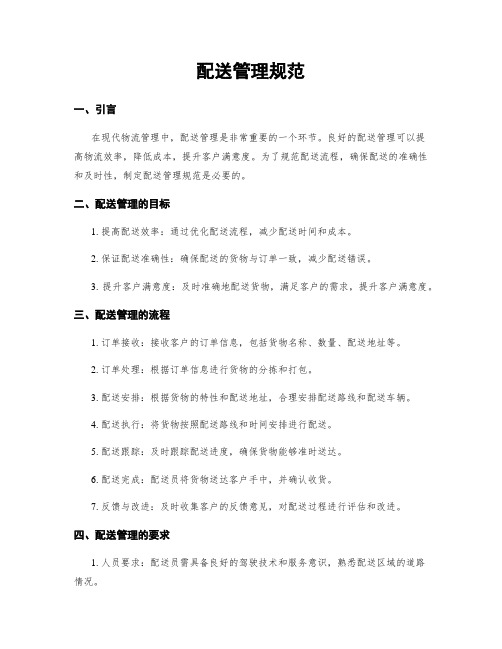 配送管理规范

一、引言

在现代物流管理中，配送管理是非常重要的一个环节。良好的配送管理可以提高物流效率，降低成本，提升客户满意度。为了规范配送流程，确保配送的准确性和及时性，制定配送管理规范是必要的。

二、配送管理的目标

1. 提高配送效率：通过优化配送流程，减少配送时间和成本。

2. 保证配送准确性：确保配送的货物与订单一致，减少配送错误。

3. 提升客户满意度：及时准确地配送货物，满足客户的需求，提升客户满意度。

三、配送管理的流程

1. 订单接收：接收客户的订单信息，包括货物名称、数量、配送地址等。

2. 订单处理：根据订单信息进行货物的分拣和打包。

3. 配送安排：根据货物的特性和配送地址，合理安排配送路线和配送车辆。

4. 配送执行：将货物按照配送路线和时间安排进行配送。

5. 配送跟踪：及时跟踪配送进度，确保货物能够准时送达。

6. 配送完成：配送员将货物送达客户手中，并确认收货。

7. 反馈与改进：及时收集客户的反馈意见，对配送过程进行评估和改进。

四、配送管理的要求

1. 人员要求：配送员需具备良好的驾驶技术和服务意识，熟悉配送区域的道路情况。